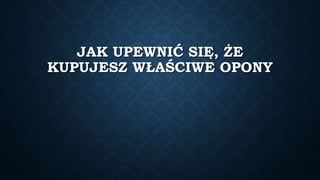 JAK UPEWNIĆ SIĘ, ŻE KUPUJESZ WŁAŚCIWE OPONY